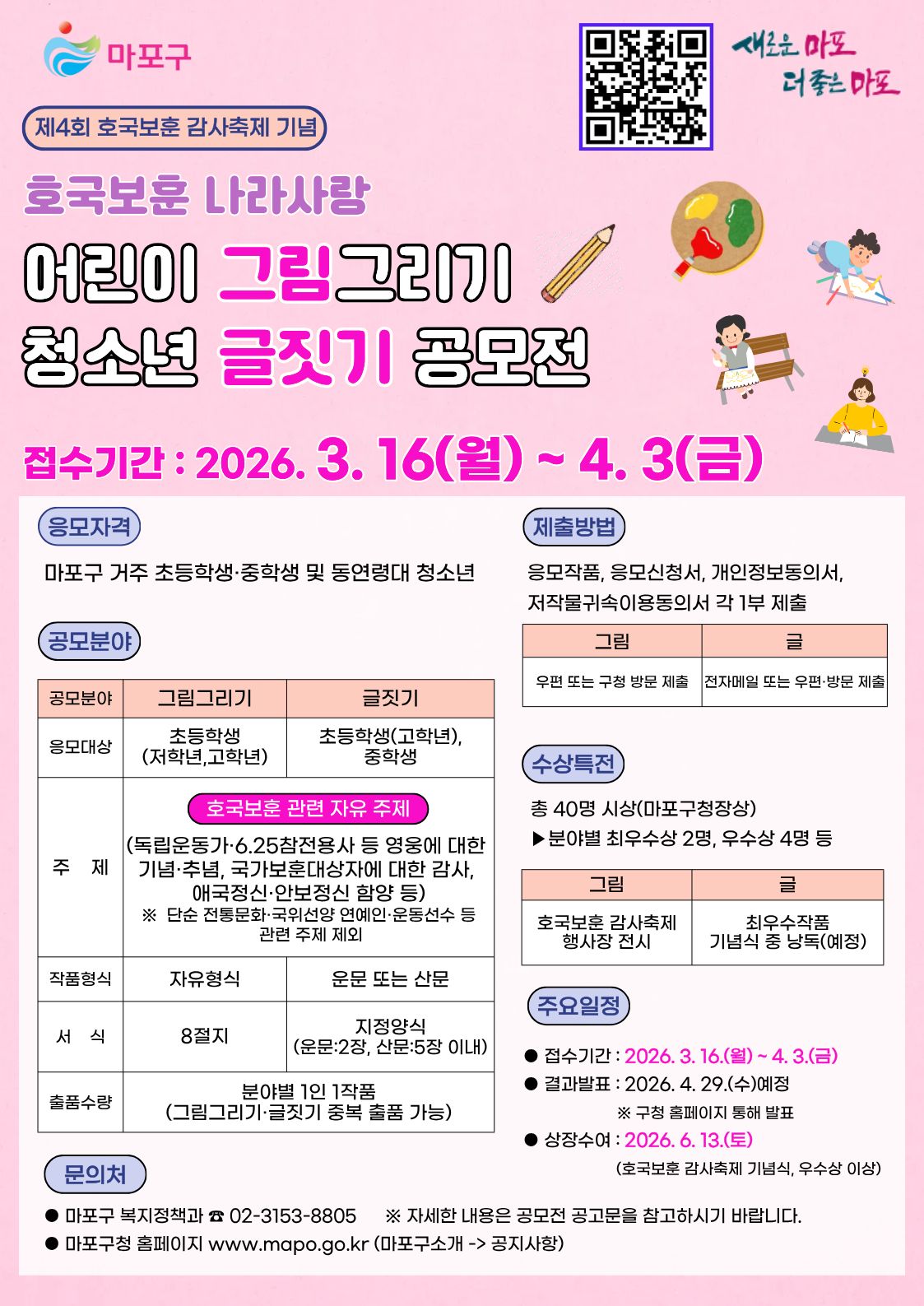 마포구

새로운 마포
더 좋은 마포

제4회 호국보훈 감사축제 기념

호국보훈 나라사랑

어린이 그림그리기
청소년 글짓기 공모전

접수기간 : 2026. 3. 16(월) ~ 4. 3(금)

응모자격

마포구 거주 초등학생·중학생 및 동연령대 청소년

공모분야

| 공모분야 | 그림그리기 | 글짓기 |
|---|---|---|
| 응모대상 | 초등학생 (저학년,고학년) | 초등학생(고학년), 중학생 |
| 주 제 | 호국보훈 관련 자유 주제 (독립운동가·6.25참전용사 등 영웅에 대한 기념·추념, 국가보훈대상자에 대한 감사, 애국정신·안보정신 함양 등) ※ 단순 전통문화·국위선양 연예인·운동선수 등 관련 주제 제외 | |
| 작품형식 | 자유형식 | 운문 또는 산문 |
| 서 식 | 8절지 | 지정양식 (운문:2장, 산문:5장 이내) |
| 출품수량 | 분야별 1인 1작품 (그림그리기·글짓기 중복 출품 가능) | |

제출방법

응모작품, 응모신청서, 개인정보동의서, 저작물귀속이용동의서 각 1부 제출

| 그림 | 글 |
|---|---|
| 우편 또는 구청 방문 제출 | 전자메일 또는 우편·방문 제출 |

수상특전

총 40명 시상(마포구청장상)
▶분야별 최우수상 2명, 우수상 4명 등

| 그림 | 글 |
|---|---|
| 호국보훈 감사축제 행사장 전시 | 최우수작품 기념식 중 낭독(예정) |

주요일정

● 접수기간 : 2026. 3. 16.(월) ~ 4. 3.(금)
● 결과발표 : 2026. 4. 29.(수)예정
※ 구청 홈페이지 통해 발표
● 상장수여 : 2026. 6. 13.(토)
(호국보훈 감사축제 기념식, 우수상 이상)

문의처

● 마포구 복지정책과 ☎ 02-3153-8805 ※ 자세한 내용은 공모전 공고문을 참고하시기 바랍니다.
● 마포구청 홈페이지 www.mapo.go.kr (마포구소개 -> 공지사항)